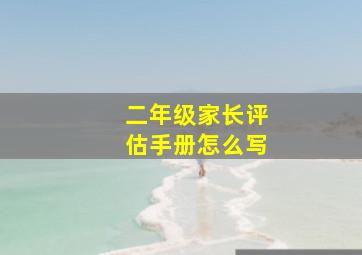 二年级家长评估手册怎么写